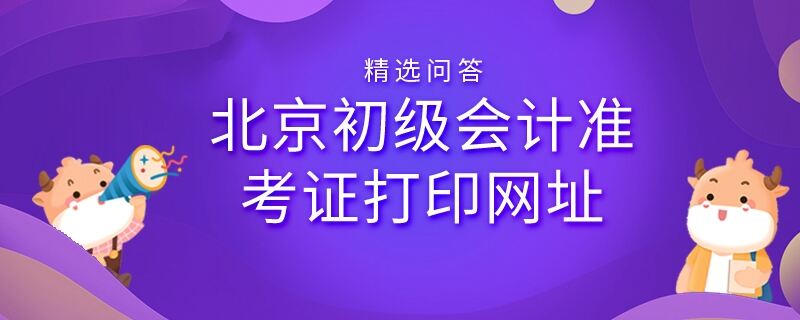 精选问答

北京初级会计准考证打印网址